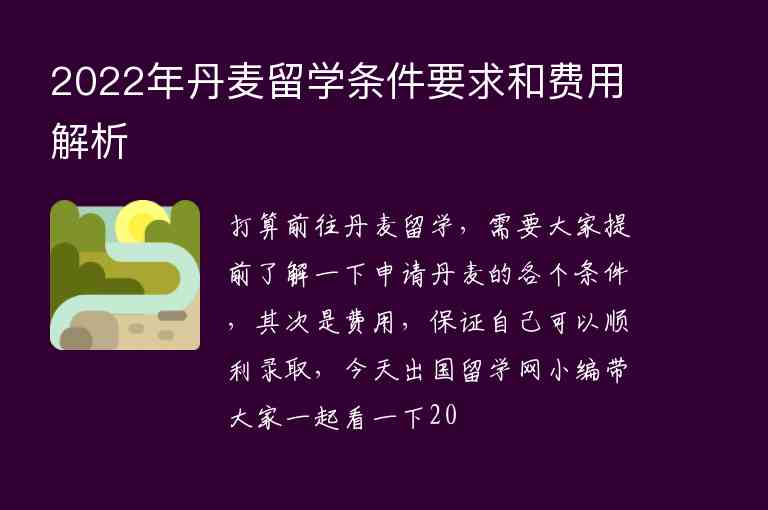 2022年丹麦留学条件要求和费用解析

打算前往丹麦留学，需要大家提前了解一下申请丹麦的各个条件，其次是费用，保证自己可以顺利录取，今天出国留学网小编带大家一起看一下20